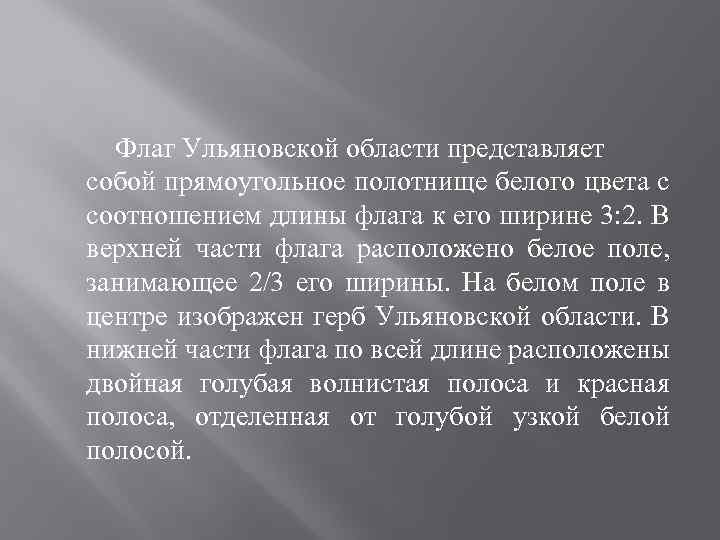 Флаг Ульяновской области представляет собой прямоугольное полотнище белого цвета с соотношением длины флага к его ширине 3:2. В верхней части флага расположено белое поле, занимающее 2/3 его ширины. На белом поле в центре изображен герб Ульяновской области. В нижней части флага по всей длине расположены двойная голубая волнистая полоса и красная полоса, отделенная от голубой узкой белой полосой.